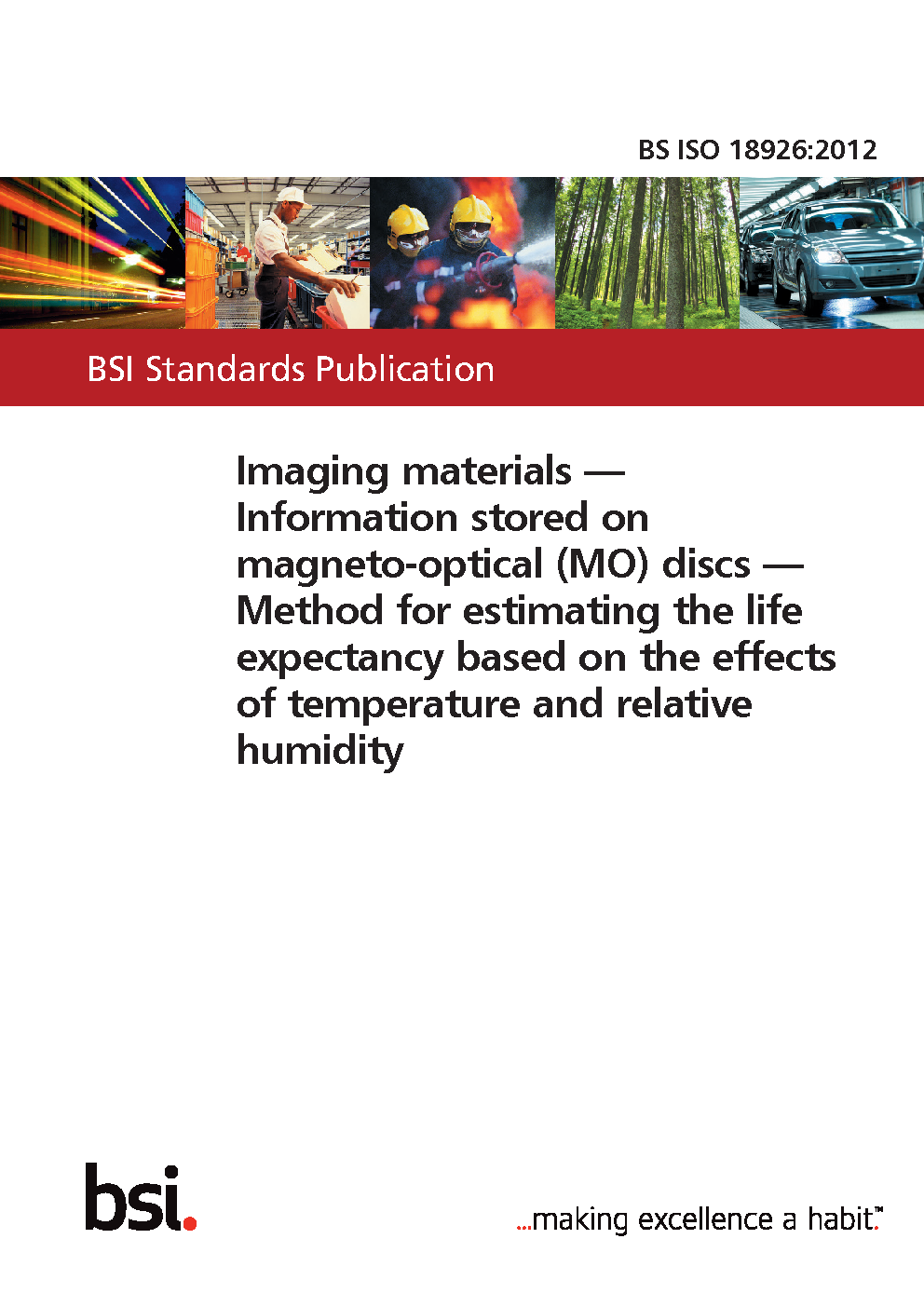 BS ISO 18926:2012

BSI Standards Publication

Imaging materials — Information stored on magneto-optical (MO) discs — Method for estimating the life expectancy based on the effects of temperature and relative humidity

bsi.

...making excellence a habit.™